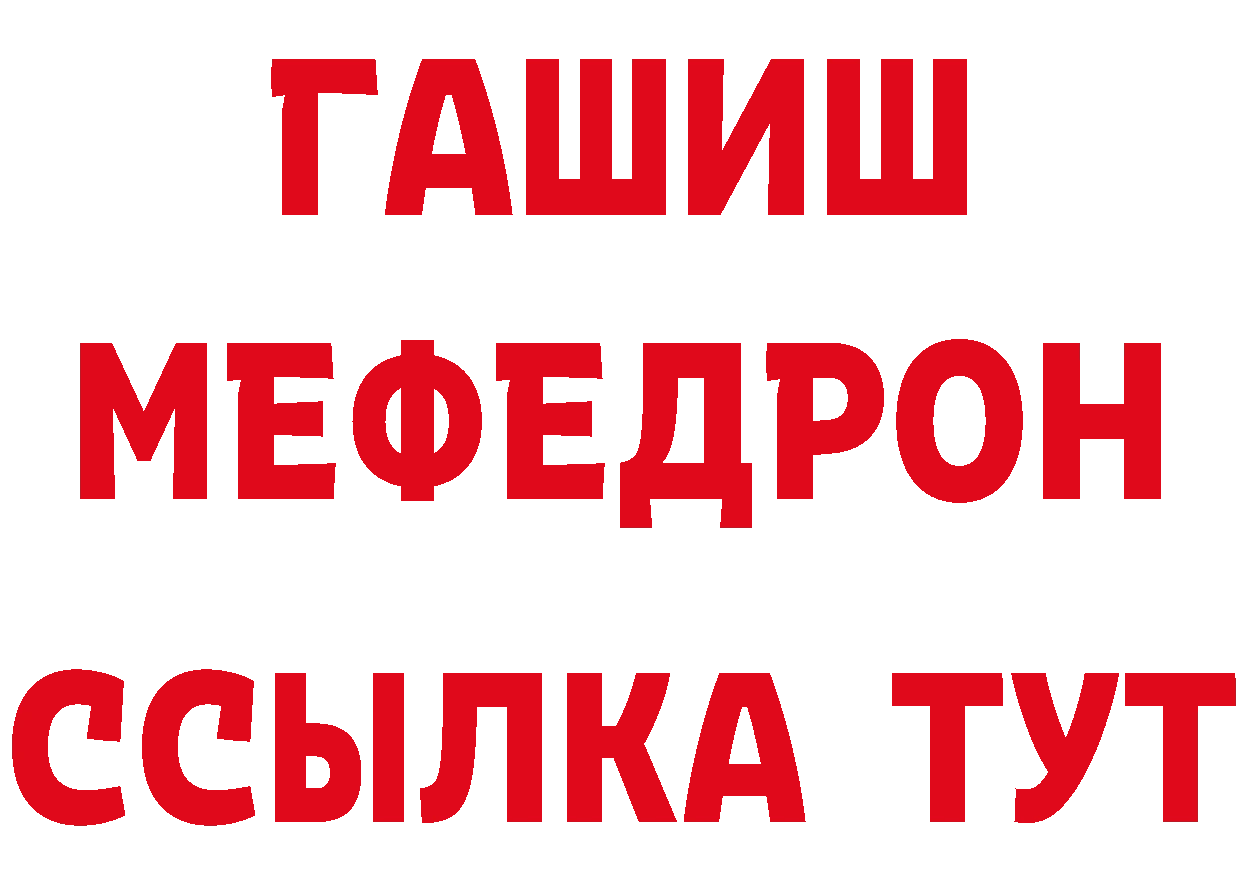 ГАШИШ
МЕФЕДРОН
ССЫЛКА ТУТ